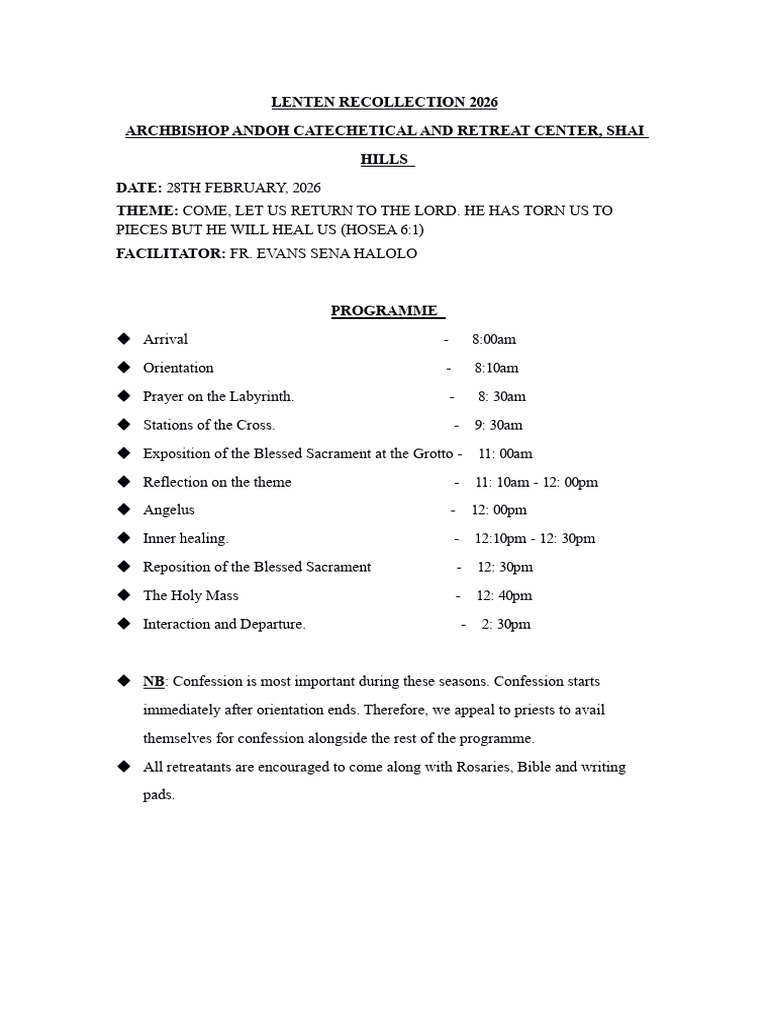 LENTEN RECOLLECTION 2026

ARCHBISHOP ANDOH CATECHETICAL AND RETREAT CENTER, SHAI HILLS

DATE: 28TH FEBRUARY, 2026

THEME: COME, LET US RETURN TO THE LORD. HE HAS TORN US TO PIECES BUT HE WILL HEAL US (HOSEA 6:1)

FACILITATOR: FR. EVANS SENA HALOLO

PROGRAMME

◆ Arrival - 8:00am
◆ Orientation - 8:10am
◆ Prayer on the Labyrinth. - 8: 30am
◆ Stations of the Cross. - 9: 30am
◆ Exposition of the Blessed Sacrament at the Grotto - 11: 00am
◆ Reflection on the theme - 11: 10am - 12: 00pm
◆ Angelus - 12: 00pm
◆ Inner healing. - 12:10pm - 12: 30pm
◆ Reposition of the Blessed Sacrament - 12: 30pm
◆ The Holy Mass - 12: 40pm
◆ Interaction and Departure. - 2: 30pm

◆ NB: Confession is most important during these seasons. Confession starts immediately after orientation ends. Therefore, we appeal to priests to avail themselves for confession alongside the rest of the programme.
◆ All retreatants are encouraged to come along with Rosaries, Bible and writing pads.